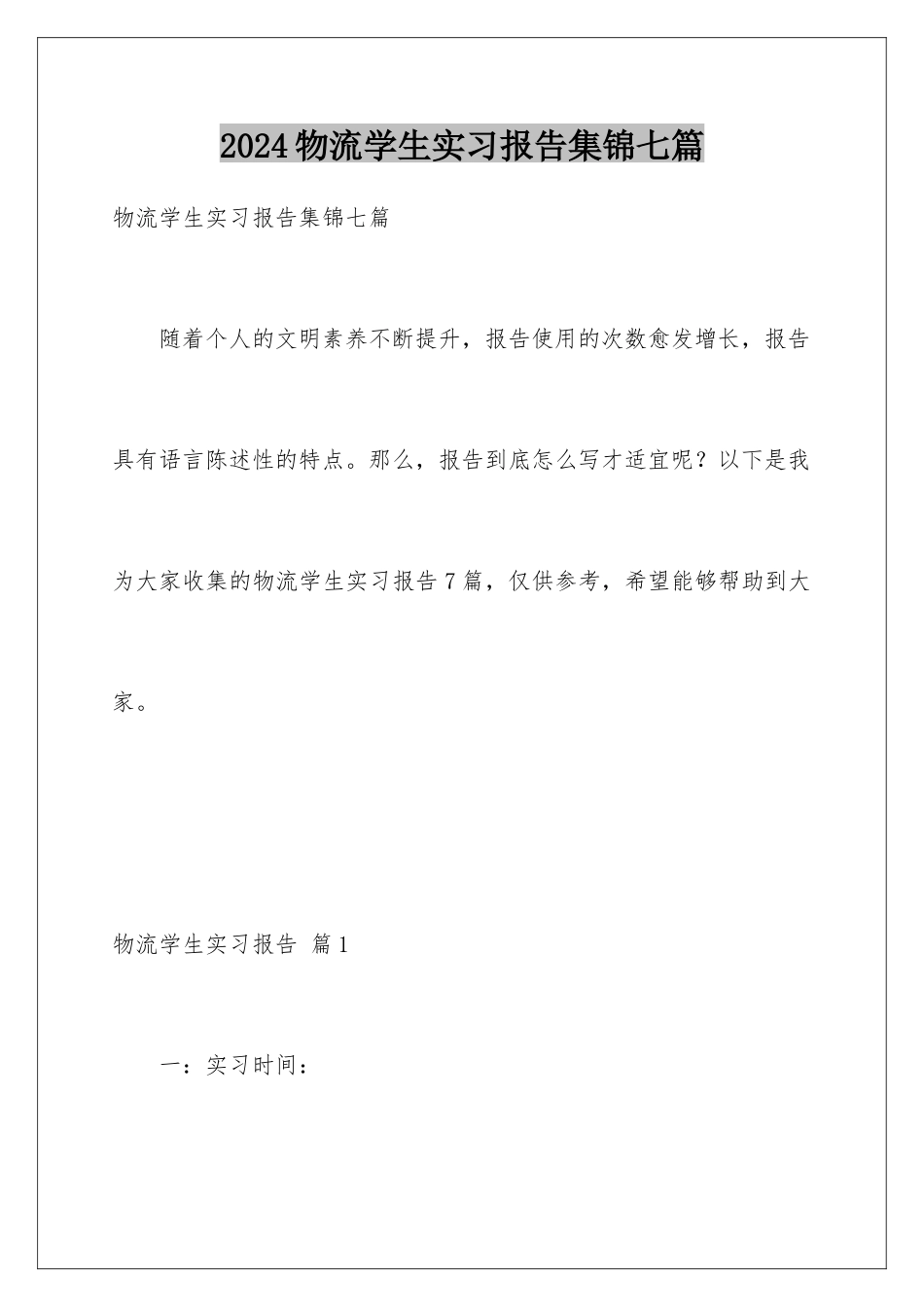 2024 物流学生实习报告集锦七篇

物流学生实习报告集锦七篇

随着个人的文明素养不断提升，报告使用的次数愈发增长，报告具有语言陈述性的特点。那么，报告到底怎么写才适宜呢？以下是我为大家收集的物流学生实习报告 7 篇，仅供参考，希望能够帮助到大家。

物流学生实习报告 篇 1

一：实习时间：